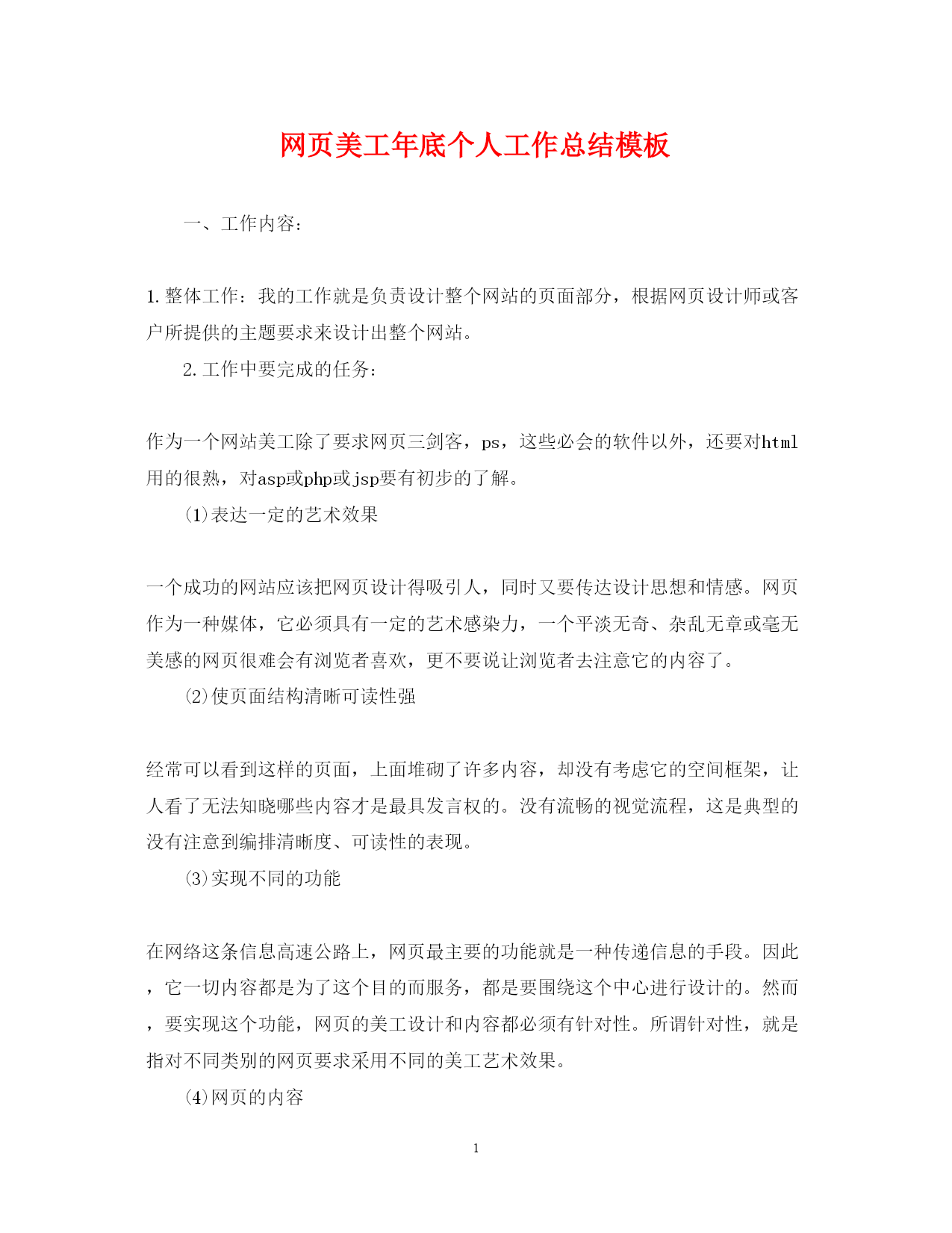 网页美工年底个人工作总结模板

一、工作内容:

1.整体工作：我的工作就是负责设计整个网站的页面部分，根据网页设计师或客户所提供的主题要求来设计出整个网站。

2.工作中要完成的任务:

作为一个网站美工除了要求网页三剑客，ps，这些必会的软件以外，还要对html用的很熟，对asp或php或jsp要有初步的了解。

(1)表达一定的艺术效果

一个成功的网站应该把网页设计得吸引人，同时又要传达设计思想和情感。网页作为一种媒体，它必须具有一定的艺术感染力，一个平淡无奇、杂乱无章或毫无美感的网页很难会有浏览者喜欢，更不要说让浏览者去注意它的内容了。

(2)使页面结构清晰可读性强

经常可以看到这样的页面，上面堆砌了许多内容，却没有考虑它的空间框架，让人看了无法知晓哪些内容才是最具发言权的。没有流畅的视觉流程，这是典型的没有注意到编排清晰度、可读性的表现。

(3)实现不同的功能

在网络这条信息高速公路上，网页最主要的功能就是一种传递信息的手段。因此，它一切内容都是为了这个目的而服务，都是要围绕这个中心进行设计的。然而，要实现这个功能，网页的美工设计和内容都必须有针对性。所谓针对性，就是指对不同类别的网页要求采用不同的美工艺术效果。

(4)网页的内容

1